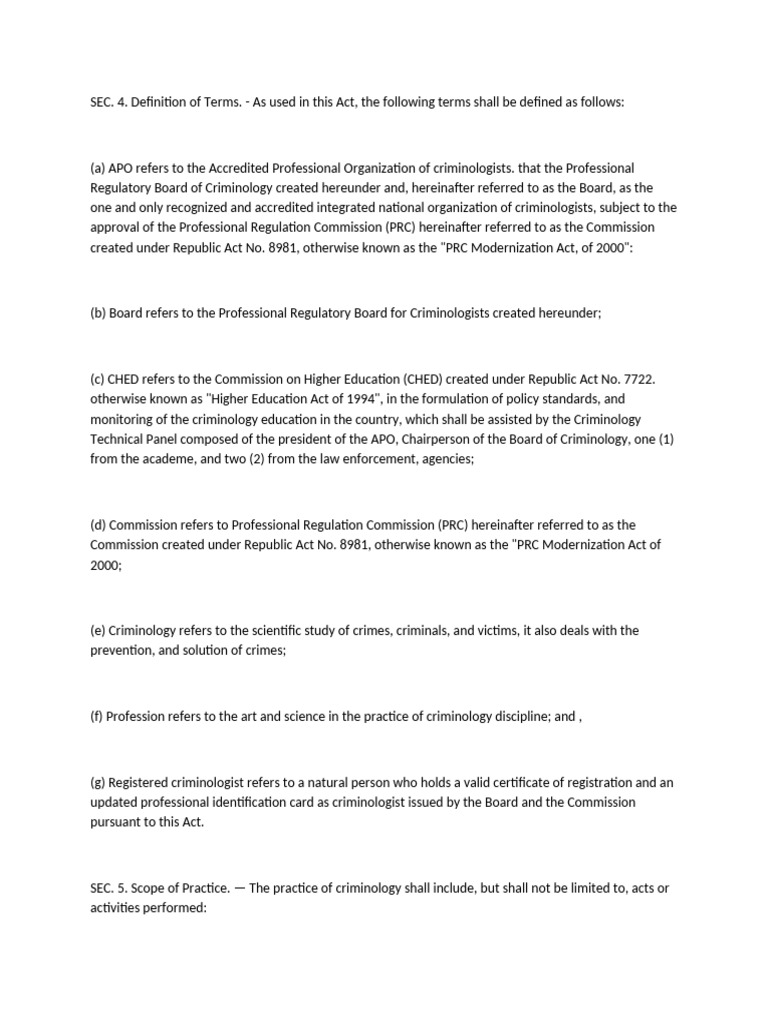 SEC. 4. Definition of Terms. - As used in this Act, the following terms shall be defined as follows:

(a) APO refers to the Accredited Professional Organization of criminologists. that the Professional Regulatory Board of Criminology created hereunder and, hereinafter referred to as the Board, as the one and only recognized and accredited integrated national organization of criminologists, subject to the approval of the Professional Regulation Commission (PRC) hereinafter referred to as the Commission created under Republic Act No. 8981, otherwise known as the "PRC Modernization Act, of 2000":

(b) Board refers to the Professional Regulatory Board for Criminologists created hereunder;

(c) CHED refers to the Commission on Higher Education (CHED) created under Republic Act No. 7722. otherwise known as "Higher Education Act of 1994", in the formulation of policy standards, and monitoring of the criminology education in the country, which shall be assisted by the Criminology Technical Panel composed of the president of the APO, Chairperson of the Board of Criminology, one (1) from the academe, and two (2) from the law enforcement, agencies;

(d) Commission refers to Professional Regulation Commission (PRC) hereinafter referred to as the Commission created under Republic Act No. 8981, otherwise known as the "PRC Modernization Act of 2000;

(e) Criminology refers to the scientific study of crimes, criminals, and victims, it also deals with the prevention, and solution of crimes;

(f) Profession refers to the art and science in the practice of criminology discipline; and ,

(g) Registered criminologist refers to a natural person who holds a valid certificate of registration and an updated professional identification card as criminologist issued by the Board and the Commission pursuant to this Act.

SEC. 5. Scope of Practice. — The practice of criminology shall include, but shall not be limited to, acts or activities performed: